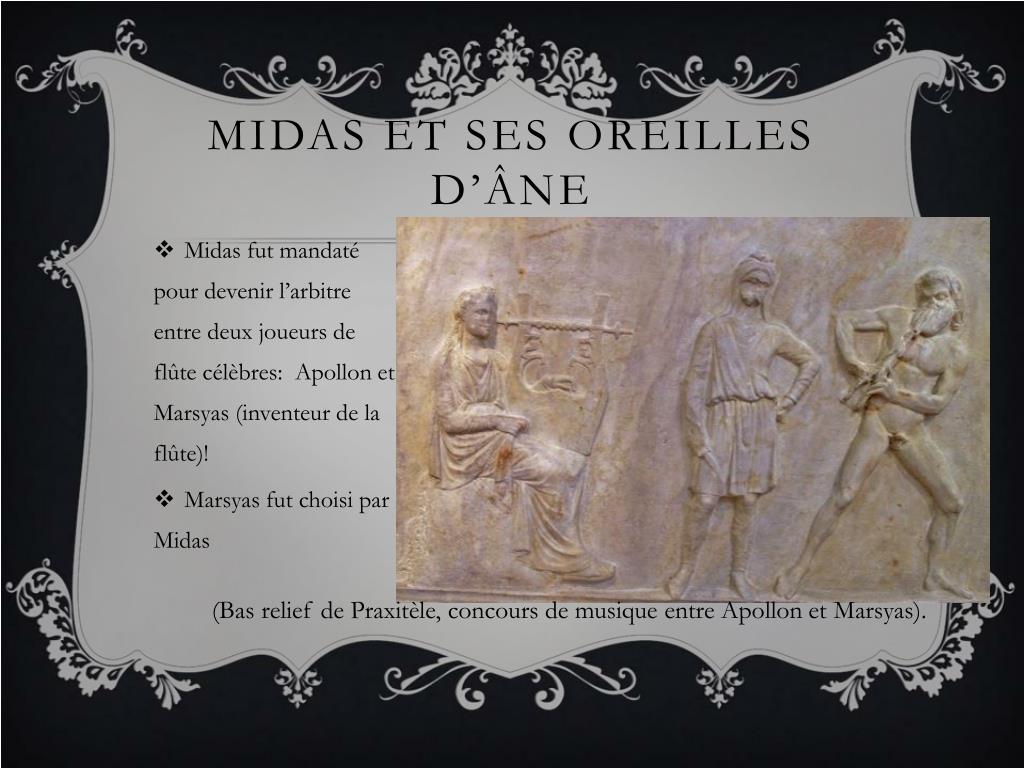 MIDAS ET SES OREILLES D'ÂNE

❖ Midas fut mandaté pour devenir l'arbitre entre deux joueurs de flûte célèbres: Apollon et Marsyas (inventeur de la flûte)!

❖ Marsyas fut choisi par Midas

(Bas relief de Praxitèle, concours de musique entre Apollon et Marsyas).